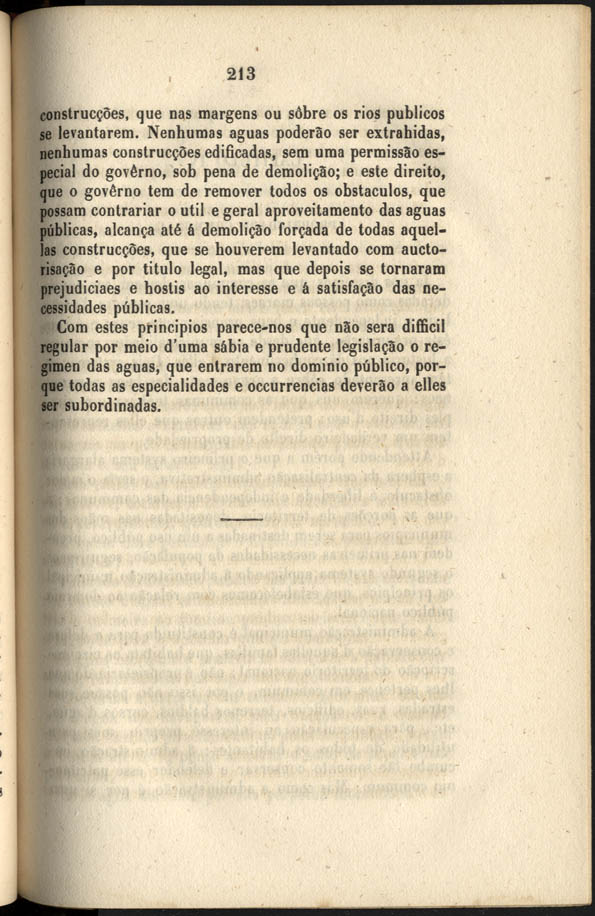 213

construcções, que nas margens ou sôbre os rios publicos se levantarem. Nenhumas aguas poderão ser extrahidas, nenhumas construcções edificadas, sem uma permissão especial do govêrno, sob pena de demolição; e este direito, que o govêrno tem de remover todos os obstaculos, que possam contrariar o util e geral aproveitamento das aguas públicas, alcança até á demolição forçada de todas aquellas construcções, que se houverem levantado com auctorisação e por titulo legal, mas que depois se tornaram prejudiciaes e hostis ao interesse e á satisfação das necessidades públicas.

Com estes principios parece-nos que não sera difficil regular por meio d'uma sábia e prudente legislação o regimen das aguas, que entrarem no dominio público, porque todas as especialidades e occurrencias deverão a elles ser subordinadas.